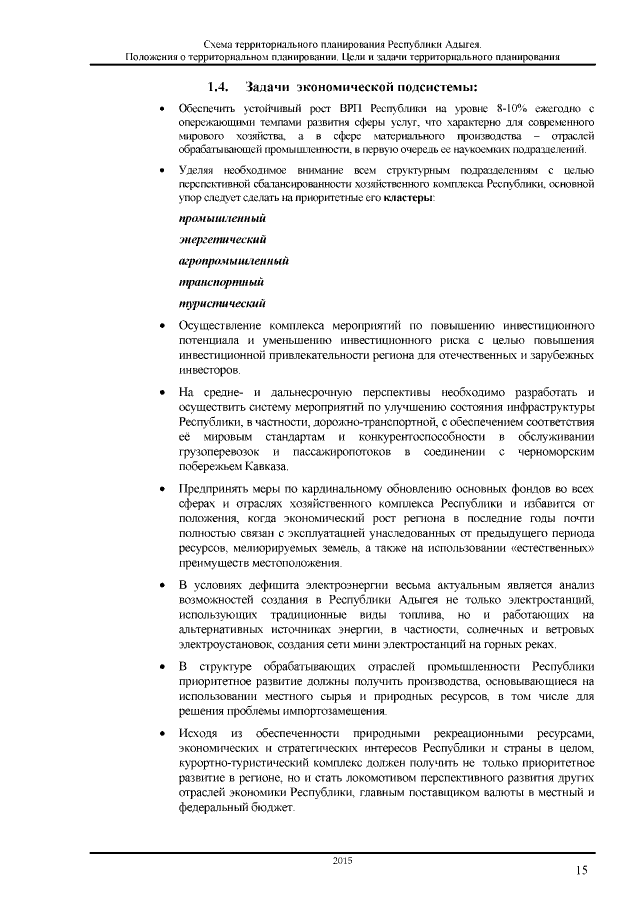 Схема территориального планирования Республики Адыгея.
Положения о территориальном планировании. Цели и задачи территориального планирования

1.4. Задачи экономической подсистемы:

• Обеспечить устойчивый рост ВРП Республики на уровне 8-10% ежегодно с опережающими темпами развития сферы услуг, что характерно для современного мирового хозяйства, а в сфере материального производства – отраслей обрабатывающей промышленности, в первую очередь ее наукоемких подразделений.

• Уделяя необходимое внимание всем структурным подразделениям с целью перспективной сбалансированности хозяйственного комплекса Республики, основной упор следует сделать на приоритетные его кластеры:

промышленный

энергетический

агропромышленный

транспортный

туристический

• Осуществление комплекса мероприятий по повышению инвестиционного потенциала и уменьшению инвестиционного риска с целью повышения инвестиционной привлекательности региона для отечественных и зарубежных инвесторов.

• На средне- и дальнесрочную перспективы необходимо разработать и осуществить систему мероприятий по улучшению состояния инфраструктуры Республики, в частности, дорожно-транспортной, с обеспечением соответствия её мировым стандартам и конкурентоспособности в обслуживании грузоперевозок и пассажиропотоков в соединении с черноморским побережьем Кавказа.

• Предпринять меры по кардинальному обновлению основных фондов во всех сферах и отраслях хозяйственного комплекса Республики и избавится от положения, когда экономический рост региона в последние годы почти полностью связан с эксплуатацией унаследованных от предыдущего периода ресурсов, мелиорируемых земель, а также на использовании «естественных» преимуществ местоположения.

• В условиях дефицита электроэнергии весьма актуальным является анализ возможностей создания в Республики Адыгея не только электростанций, использующих традиционные виды топлива, но и работающих на альтернативных источниках энергии, в частности, солнечных и ветровых электроустановок, создания сети мини электростанций на горных реках.

• В структуре обрабатывающих отраслей промышленности Республики приоритетное развитие должны получить производства, основывающиеся на использовании местного сырья и природных ресурсов, в том числе для решения проблемы импортозамещения.

• Исходя из обеспеченности природными рекреационными ресурсами, экономических и стратегических интересов Республики и страны в целом, курортно-туристический комплекс должен получить не только приоритетное развитие в регионе, но и стать локомотивом перспективного развития других отраслей экономики Республики, главным поставщиком валюты в местный и федеральный бюджет.

2015

15